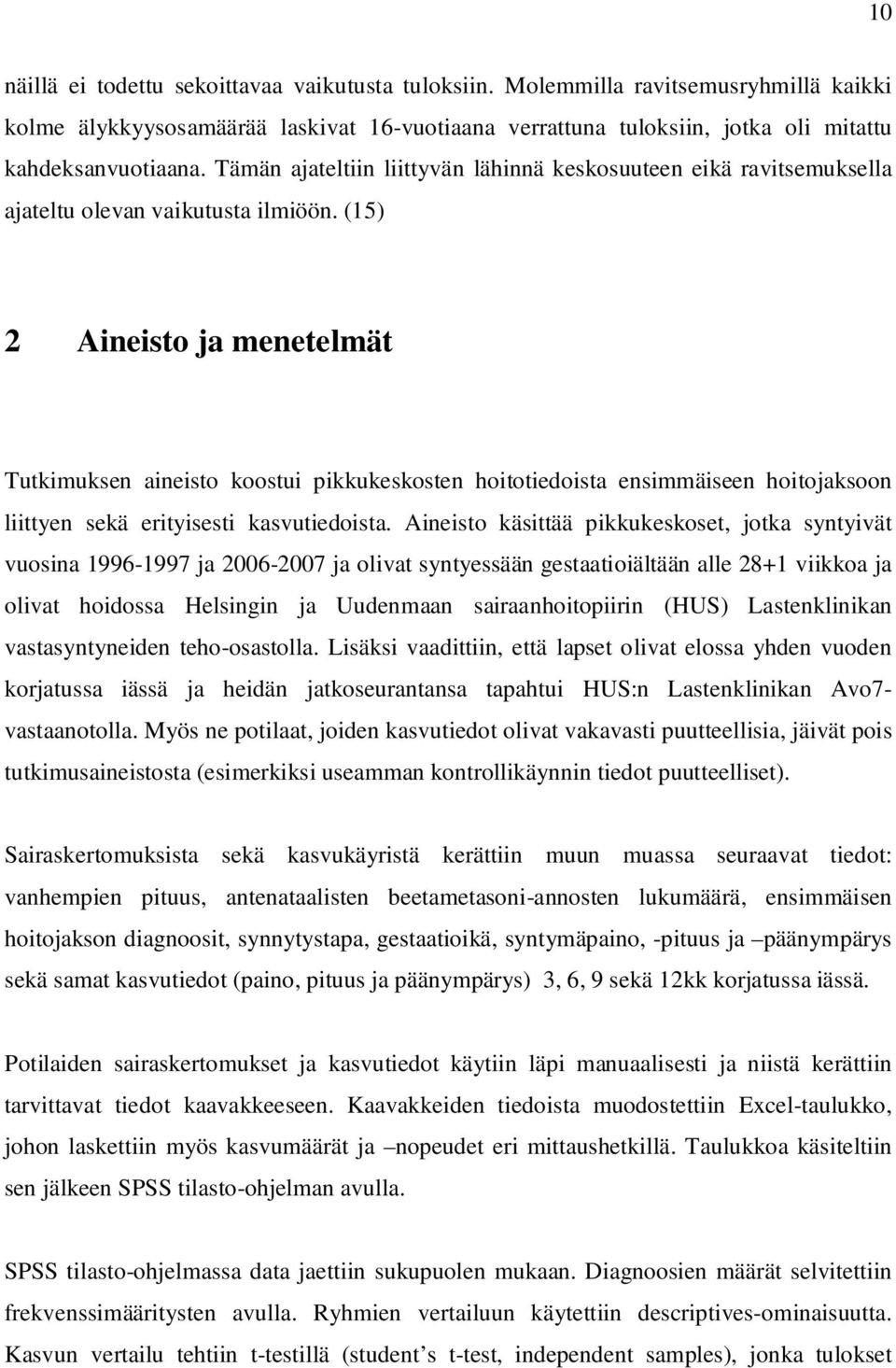 10

näillä ei todettu sekoittavaa vaikutusta tuloksiin. Molemmilla ravitsemusryhmillä kaikki kolme älykkyysosamäärää laskivat 16-vuotiaana verrattuna tuloksiin, jotka oli mitattu kahdeksanvuotiaana. Tämän ajateltiin liittyvän lähinnä keskosuuteen eikä ravitsemuksella ajateltu olevan vaikutusta ilmiöön. (15)

2 Aineisto ja menetelmät

Tutkimuksen aineisto koostui pikkukeskosten hoitotiedoista ensimmäiseen hoitojaksoon liittyen sekä erityisesti kasvutiedoista. Aineisto käsittää pikkukeskoset, jotka syntyivät vuosina 1996-1997 ja 2006-2007 ja olivat syntyessään gestaatioiältään alle 28+1 viikkoa ja olivat hoidossa Helsingin ja Uudenmaan sairaanhoitopiirin (HUS) Lastenklinikan vastasyntyneiden teho-osastolla. Lisäksi vaadittiin, että lapset olivat elossa yhden vuoden korjatussa iässä ja heidän jatkoseurantansa tapahtui HUS:n Lastenklinikan Avo7-vastaanotolla. Myös ne potilaat, joiden kasvutiedot olivat vakavasti puutteellisia, jäivät pois tutkimusaineistosta (esimerkiksi useamman kontrollikäynnin tiedot puutteelliset).

Sairaskertomuksista sekä kasvukäyristä kerättiin muun muassa seuraavat tiedot: vanhempien pituus, antenataalisten beetametasoni-annosten lukumäärä, ensimmäisen hoitojakson diagnoosit, synnytystapa, gestaatioikä, syntymäpaino, -pituus ja –päänympärys sekä samat kasvutiedot (paino, pituus ja päänympärys) 3, 6, 9 sekä 12kk korjatussa iässä.

Potilaiden sairaskertomukset ja kasvutiedot käytiin läpi manuaalisesti ja niistä kerättiin tarvittavat tiedot kaavakkeeseen. Kaavakkeiden tiedoista muodostettiin Excel-taulukko, johon laskettiin myös kasvumäärät ja –nopeudet eri mittaushetkillä. Taulukkoa käsiteltiin sen jälkeen SPSS tilasto-ohjelman avulla.

SPSS tilasto-ohjelmassa data jaettiin sukupuolen mukaan. Diagnoosien määrät selvitettiin frekvenssimääritysten avulla. Ryhmien vertailuun käytettiin descriptives-ominaisuutta. Kasvun vertailu tehtiin t-testillä (student’s t-test, independent samples), jonka tulokset